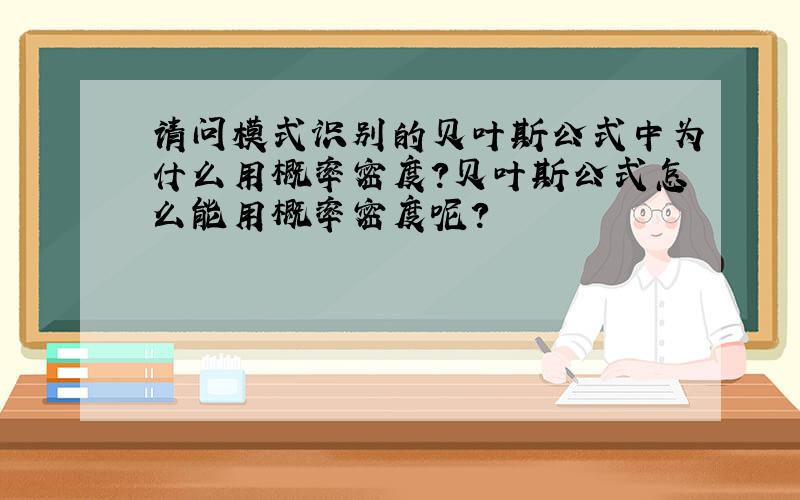 请问模式识别的贝叶斯公式中为什么用概率密度?贝叶斯公式怎么能用概率密度呢?